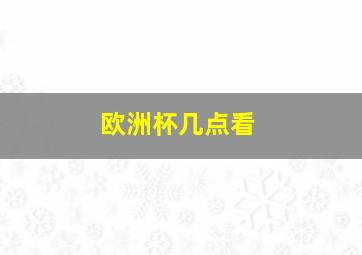 欧洲杯几点看